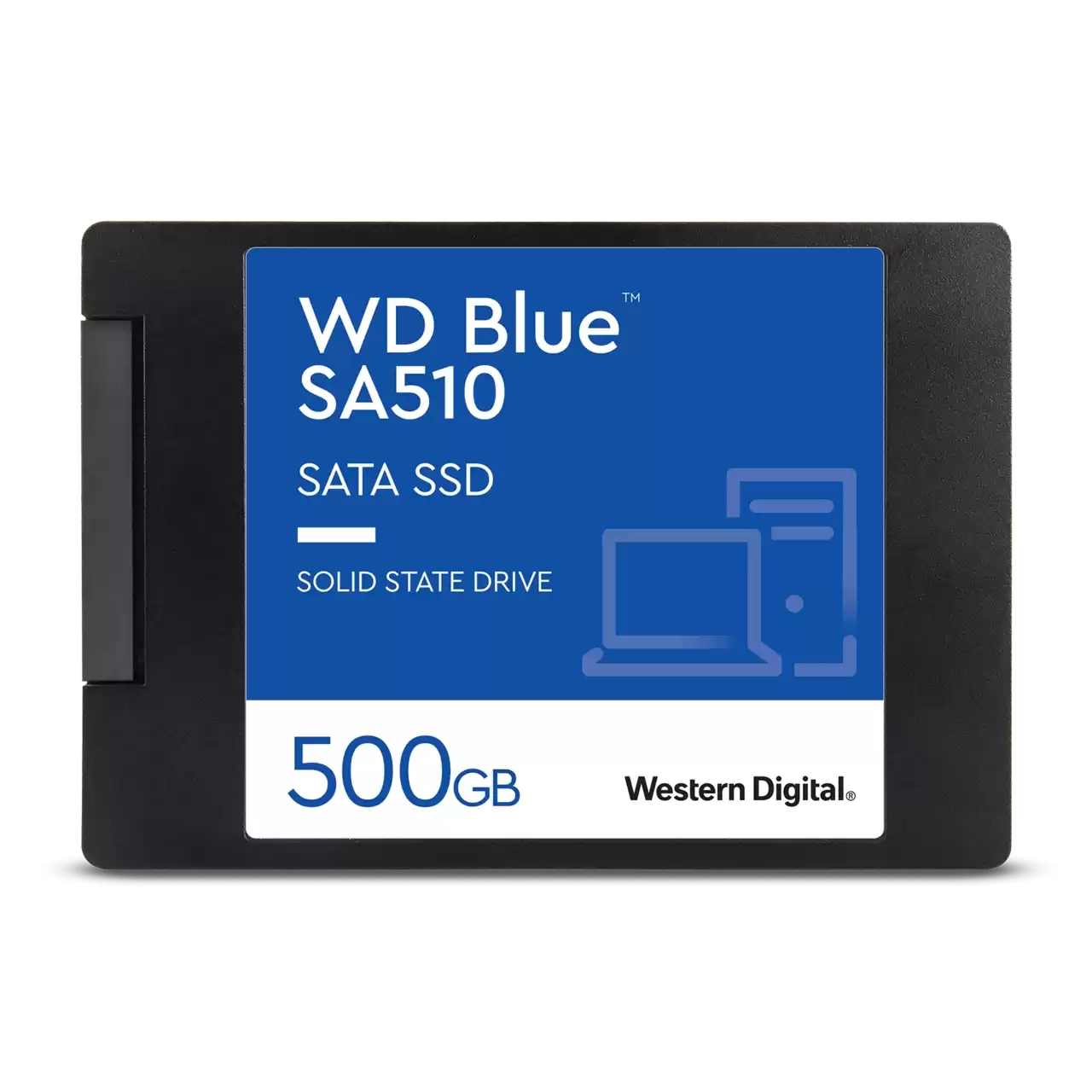 WD Blue™
SA510

SATA SSD

SOLID STATE DRIVE

500GB

Western Digital®